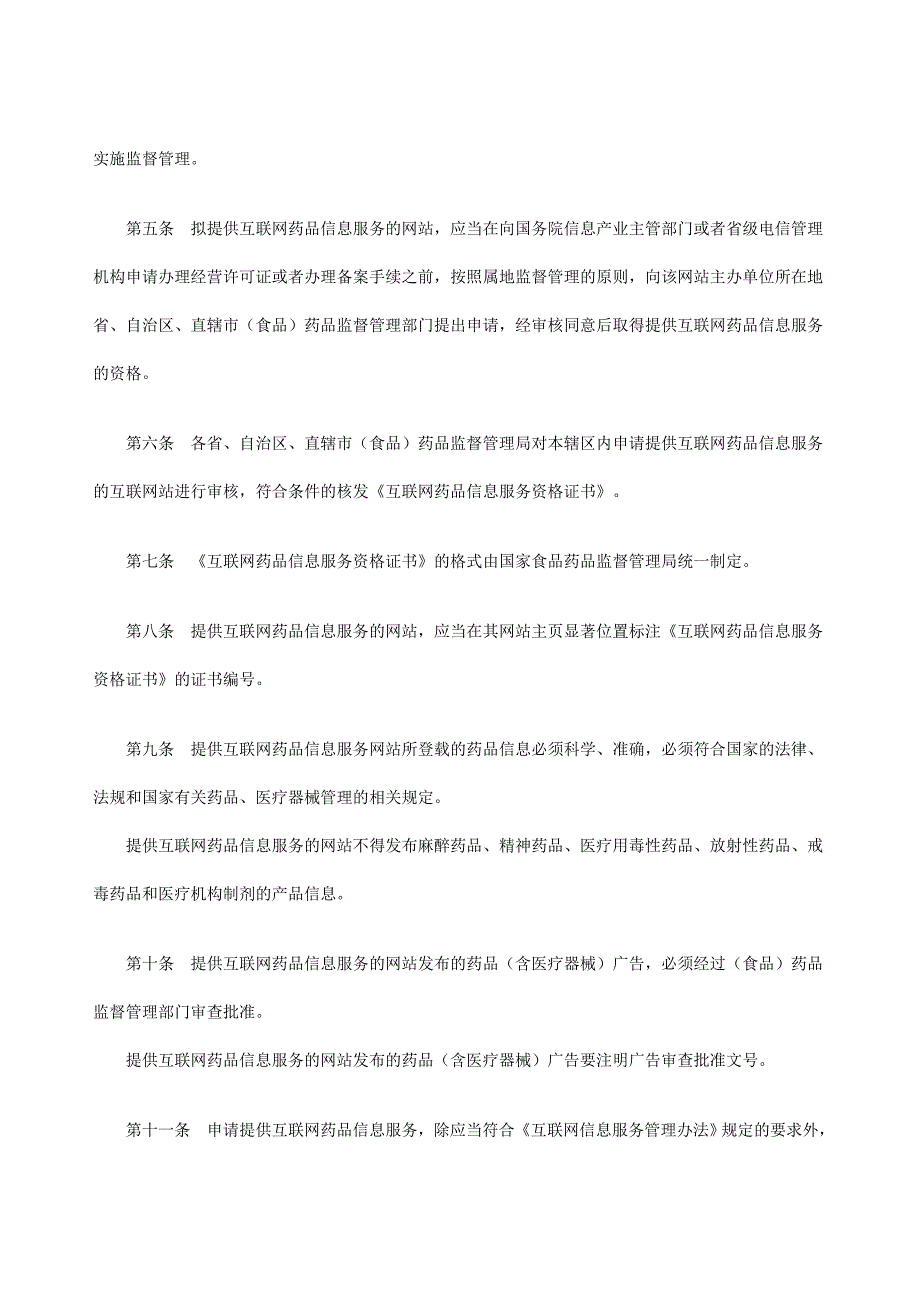 实施监督管理。

第五条　拟提供互联网药品信息服务的网站，应当在向国务院信息产业主管部门或者省级电信管理机构申请办理经营许可证或者办理备案手续之前，按照属地监督管理的原则，向该网站主办单位所在地省、自治区、直辖市（食品）药品监督管理部门提出申请，经审核同意后取得提供互联网药品信息服务的资格。

第六条　各省、自治区、直辖市（食品）药品监督管理局对本辖区内申请提供互联网药品信息服务的互联网站进行审核，符合条件的核发《互联网药品信息服务资格证书》。

第七条　《互联网药品信息服务资格证书》的格式由国家食品药品监督管理局统一制定。

第八条　提供互联网药品信息服务的网站，应当在其网站主页显著位置标注《互联网药品信息服务资格证书》的证书编号。

第九条　提供互联网药品信息服务网站所登载的药品信息必须科学、准确，必须符合国家的法律、法规和国家有关药品、医疗器械管理的相关规定。

提供互联网药品信息服务的网站不得发布麻醉药品、精神药品、医疗用毒性药品、放射性药品、戒毒药品和医疗机构制剂的产品信息。

第十条　提供互联网药品信息服务的网站发布的药品（含医疗器械）广告，必须经过（食品）药品监督管理部门审查批准。

提供互联网药品信息服务的网站发布的药品（含医疗器械）广告要注明广告审查批准文号。

第十一条　申请提供互联网药品信息服务，除应当符合《互联网信息服务管理办法》规定的要求外，